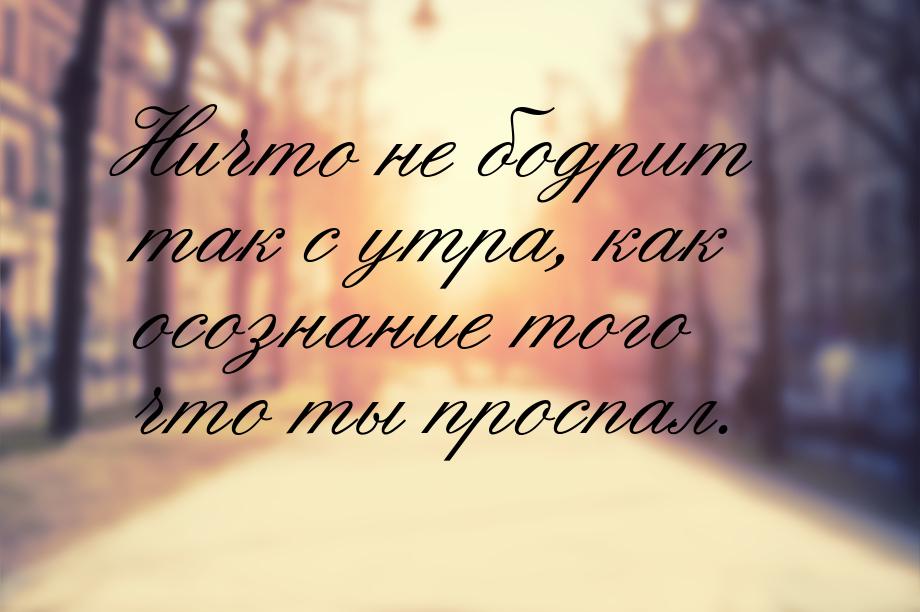 Ничто не бодрит так с утра, как осознание того что ты проспал.